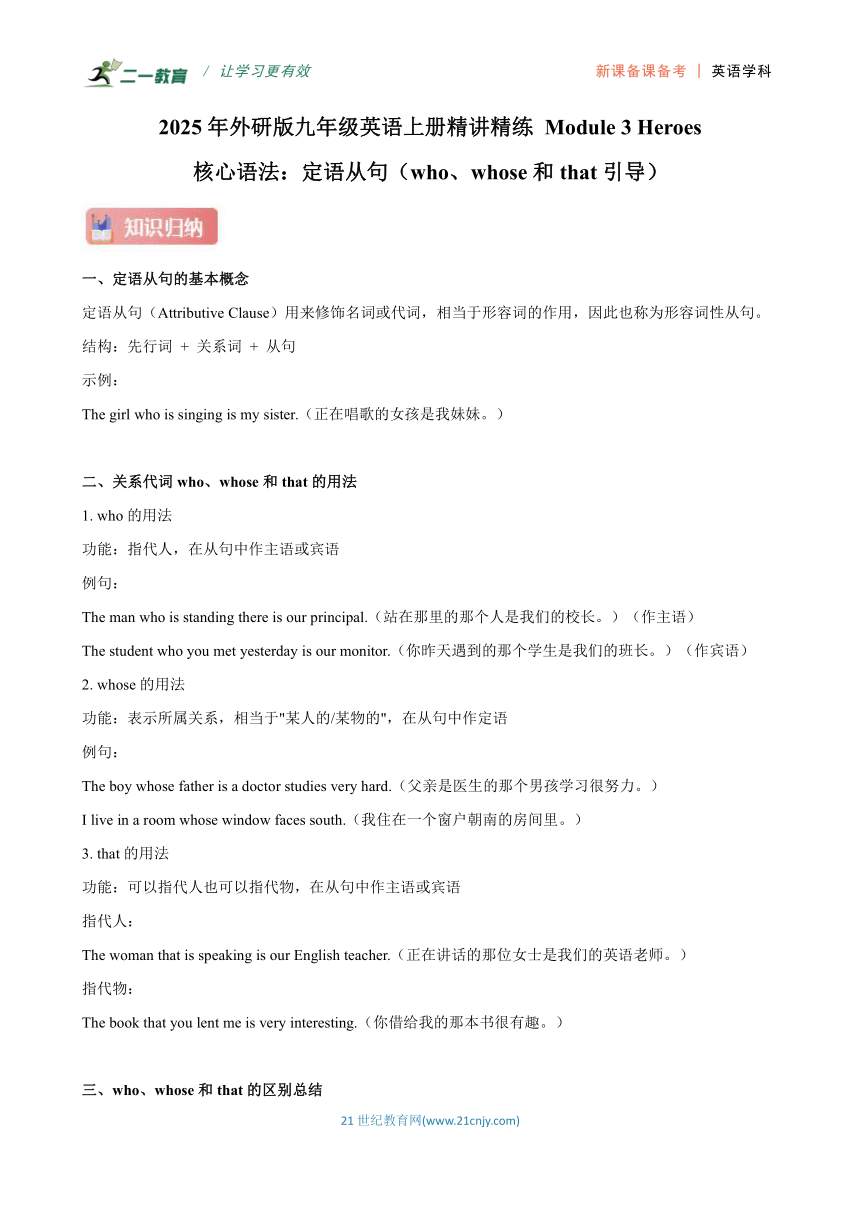 二一教育 / 让学习更有效

新课备课备考 | 英语学科

2025 年外研版九年级英语上册精讲精练 Module 3 Heroes

核心语法：定语从句（who、whose 和 that 引导）

知识归纳

一、定语从句的基本概念

定语从句（Attributive Clause）用来修饰名词或代词，相当于形容词的作用，因此也称为形容词性从句。

结构：先行词 + 关系词 + 从句

示例：

The girl who is singing is my sister.（正在唱歌的女孩是我妹妹。）

二、关系代词 who、whose 和 that 的用法

1. who 的用法

功能：指代人，在从句中作主语或宾语

例句：

The man who is standing there is our principal.（站在那里的那个人是我们的校长。）（作主语）

The student who you met yesterday is our monitor.（你昨天遇到的那个学生是我们的班长。）（作宾语）

2. whose 的用法

功能：表示所属关系，相当于"某人的/某物的"，在从句中作定语

例句：

The boy whose father is a doctor studies very hard.（父亲是医生的那个男孩学习很努力。）

I live in a room whose window faces south.（我住在一个窗户朝南的房间里。）

3. that 的用法

功能：可以指代人也可以指代物，在从句中作主语或宾语

指代人：

The woman that is speaking is our English teacher.（正在讲话的那位女士是我们的英语老师。）

指代物：

The book that you lent me is very interesting.（你借给我的那本书很有趣。）

三、who、whose 和 that 的区别总结

21 世纪教育网(www.21cnjy.com)